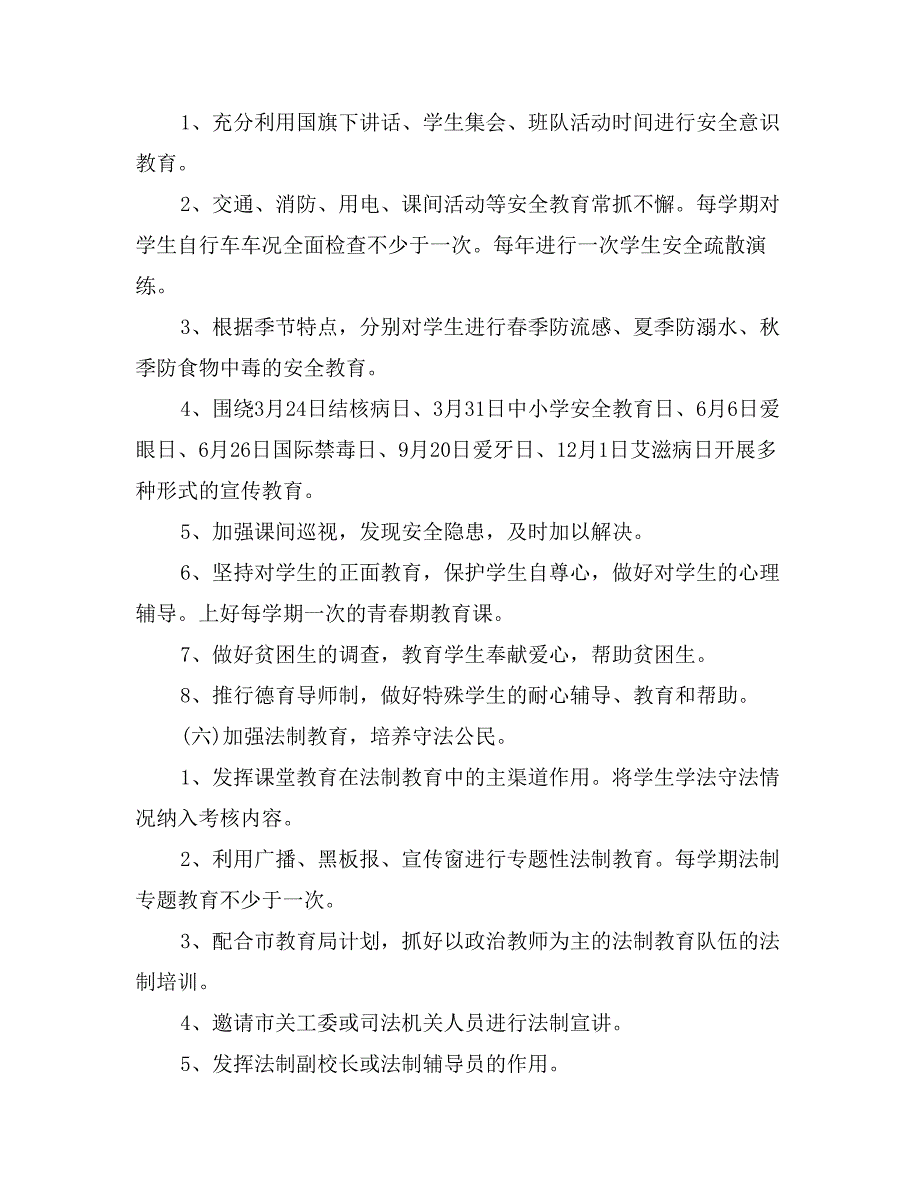 1、充分利用国旗下讲话、学生集会、班队活动时间进行安全意识教育。

2、交通、消防、用电、课间活动等安全教育常抓不懈。每学期对学生自行车车况全面检查不少于一次。每年进行一次学生安全疏散演练。

3、根据季节特点，分别对学生进行春季防流感、夏季防溺水、秋季防食物中毒的安全教育。

4、围绕3月24日结核病日、3月31日中小学安全教育日、6月6日爱眼日、6月26日国际禁毒日、9月20日爱牙日、12月1日艾滋病日开展多种形式的宣传教育。

5、加强课间巡视，发现安全隐患，及时加以解决。

6、坚持对学生的正面教育，保护学生自尊心，做好对学生的心理辅导。上好每学期一次的青春期教育课。

7、做好贫困生的调查，教育学生奉献爱心，帮助贫困生。

8、推行德育导师制，做好特殊学生的耐心辅导、教育和帮助。

(六)加强法制教育，培养守法公民。

1、发挥课堂教育在法制教育中的主渠道作用。将学生学法守法情况纳入考核内容。

2、利用广播、黑板报、宣传窗进行专题性法制教育。每学期法制专题教育不少于一次。

3、配合市教育局计划，抓好以政治教师为主的法制教育队伍的法制培训。

4、邀请市关工委或司法机关人员进行法制宣讲。

5、发挥法制副校长或法制辅导员的作用。